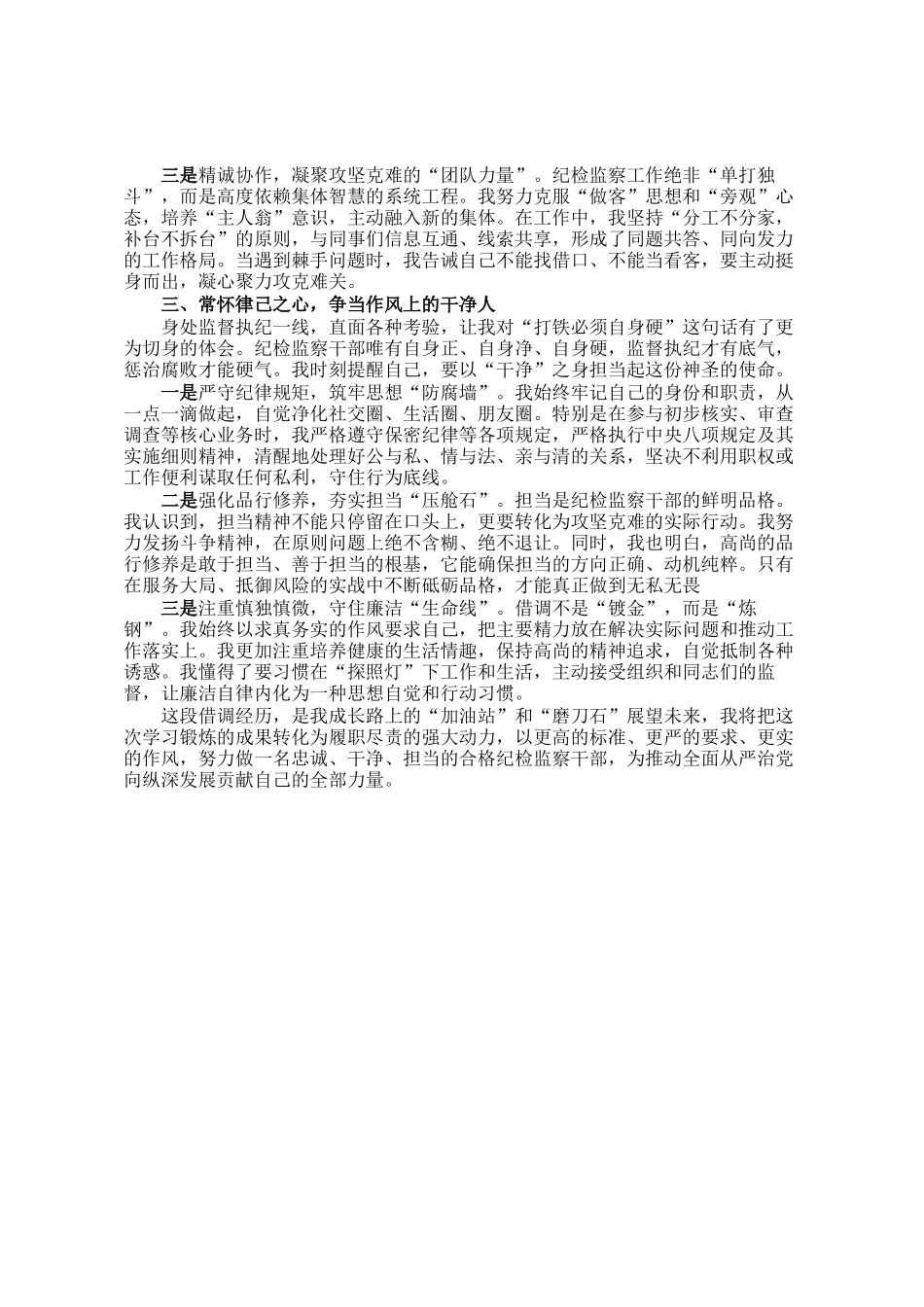 三是精诚协作，凝聚攻坚克难的“团队力量”。纪检监察工作绝非“单打独斗”，而是高度依赖集体智慧的系统工程。我努力克服“做客”思想和“旁观”心态，培养“主人翁”意识，主动融入新的集体。在工作中，我坚持“分工不分家，补台不拆台”的原则，与同事们信息互通、线索共享，形成了同题共答、同向发力的工作格局。当遇到棘手问题时，我告诫自己不能找借口、不能当看客，要主动挺身而出，凝心聚力攻克难关。

三、常怀律己之心，争当作风上的干净人

身处监督执纪一线，直面各种考验，让我对“打铁必须自身硬”这句话有了更为切身的体会。纪检监察干部唯有自身正、自身净、自身硬，监督执纪才有底气，惩治腐败才能硬气。我时刻提醒自己，要以“干净”之身担当起这份神圣的使命。

一是严守纪律规矩，筑牢思想“防腐墙”。我始终牢记自己的身份和职责，从一点一滴做起，自觉净化社交圈、生活圈、朋友圈。特别是在参与初步核实、审查调查等核心业务时，我严格遵守保密纪律等各项规定，严格执行中央八项规定及其实施细则精神，清醒地处理好公与私、情与法、亲与清的关系，坚决不利用职权或工作便利谋取任何私利，守住行为底线。

二是强化品行修养，夯实担当“压舱石”。担当是纪检监察干部的鲜明品格。我认识到，担当精神不能只停留在口头上，更要转化为攻坚克难的实际行动。我努力发扬斗争精神，在原则问题上绝不含糊、绝不退让。同时，我也明白，高尚的品行修养是敢于担当、善于担当的根基，它能确保担当的方向正确、动机纯粹。只有在服务大局、抵御风险的实战中不断砥砺品格，才能真正做到无私无畏

三是注重慎独慎微，守住廉洁“生命线”。借调不是“镀金”，而是“炼钢”。我始终以求真务实的作风要求自己，把主要精力放在解决实际问题和推动工作落实上。我更加注重培养健康的生活情趣，保持高尚的精神追求，自觉抵制各种诱惑。我懂得了要习惯在“探照灯”下工作和生活，主动接受组织和同志们的监督，让廉洁自律内化为一种思想自觉和行动习惯。

这段借调经历，是我成长路上的“加油站”和“磨刀石”展望未来，我将把这次学习锻炼的成果转化为履职尽责的强大动力，以更高的标准、更严的要求、更实的作风，努力做一名忠诚、干净、担当的合格纪检监察干部，为推动全面从严治党向纵深发展贡献自己的全部力量。